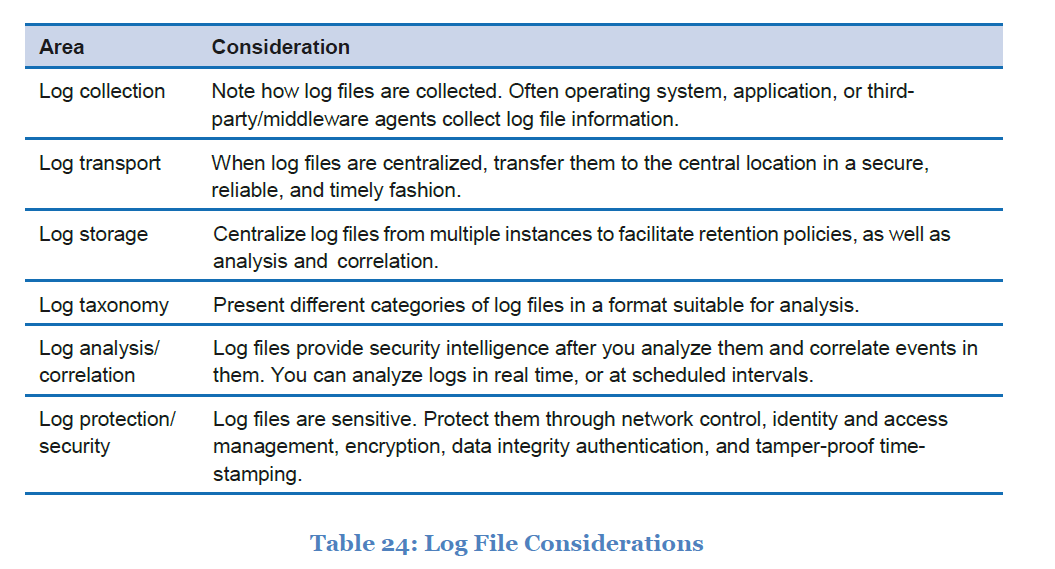 | Area | Consideration |
|---|---|
| Log collection | Note how log files are collected. Often operating system, application, or third-party/middleware agents collect log file information. |
| Log transport | When log files are centralized, transfer them to the central location in a secure, reliable, and timely fashion. |
| Log storage | Centralize log files from multiple instances to facilitate retention policies, as well as analysis and correlation. |
| Log taxonomy | Present different categories of log files in a format suitable for analysis. |
| Log analysis/ correlation | Log files provide security intelligence after you analyze them and correlate events in them. You can analyze logs in real time, or at scheduled intervals. |
| Log protection/ security | Log files are sensitive. Protect them through network control, identity and access management, encryption, data integrity authentication, and tamper-proof time-stamping. |

Table 24: Log File Considerations